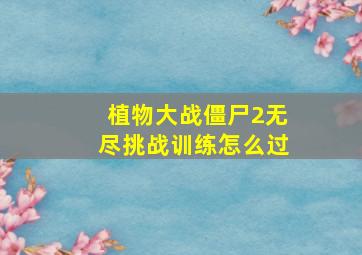 植物大战僵尸2无尽挑战训练怎么过